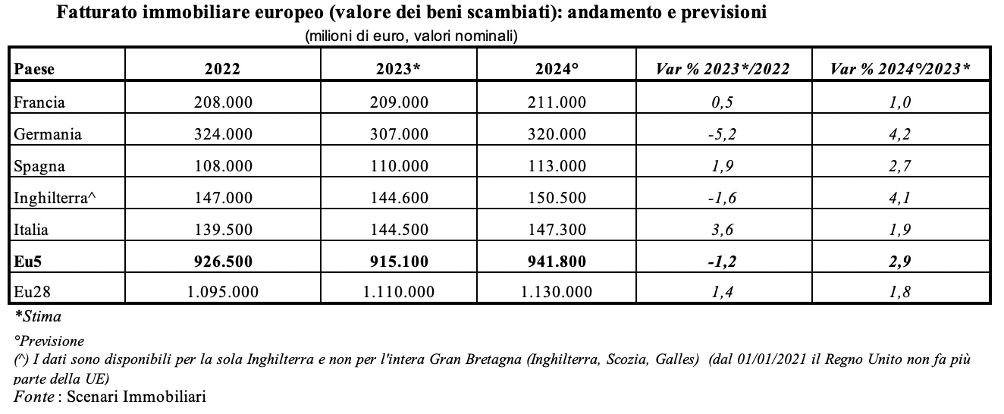 Fatturato immobiliare europeo (valore dei beni scambiati): andamento e previsioni
(milioni di euro, valori nominali)

| Paese | 2022 | 2023* | 2024° | Var % 2023*/2022 | Var % 2024°/2023* |
|---|---|---|---|---|---|
| Francia | 208.000 | 209.000 | 211.000 | 0,5 | 1,0 |
| Germania | 324.000 | 307.000 | 320.000 | -5,2 | 4,2 |
| Spagna | 108.000 | 110.000 | 113.000 | 1,9 | 2,7 |
| Inghilterra^ | 147.000 | 144.600 | 150.500 | -1,6 | 4,1 |
| Italia | 139.500 | 144.500 | 147.300 | 3,6 | 1,9 |
| Eu5 | 926.500 | 915.100 | 941.800 | -1,2 | 2,9 |
| Eu28 | 1.095.000 | 1.110.000 | 1.130.000 | 1,4 | 1,8 |

*Stima
°Previsione
(^) I dati sono disponibili per la sola Inghilterra e non per l'intera Gran Bretagna (Inghilterra, Scozia, Galles) (dal 01/01/2021 il Regno Unito non fa più parte della UE)
Fonte : Scenari Immobiliari